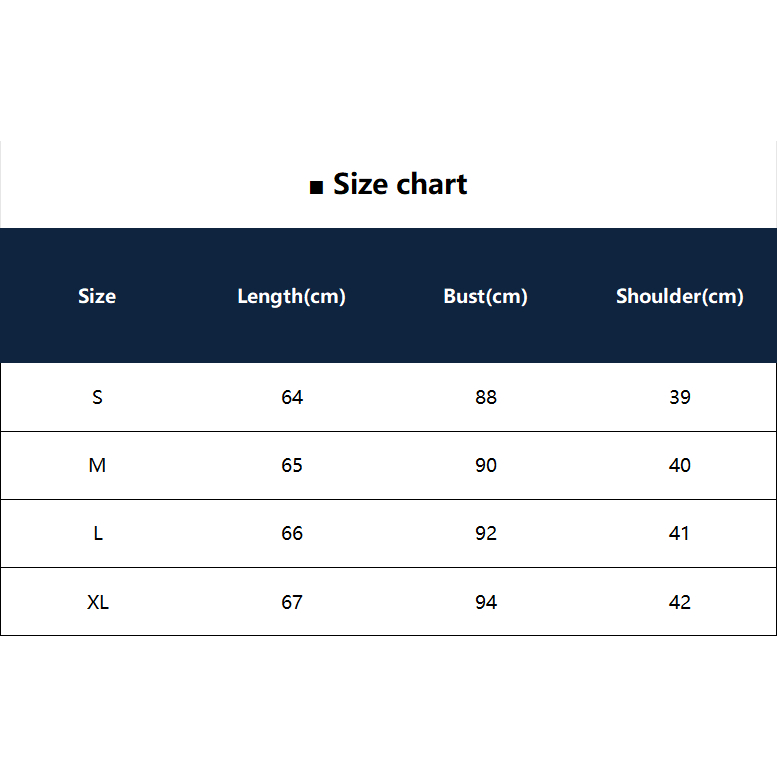 ■ Size chart

| Size | Length(cm) | Bust(cm) | Shoulder(cm) |
|---|---|---|---|
| S | 64 | 88 | 39 |
| M | 65 | 90 | 40 |
| L | 66 | 92 | 41 |
| XL | 67 | 94 | 42 |